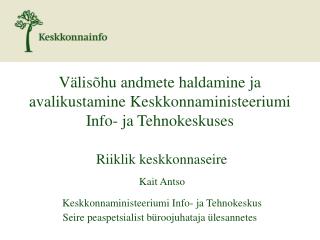 Keskkonnainfo

Välisõhu andmete haldamine ja avalikustamine Keskkonnaministeeriumi Info- ja Tehnokeskuses

Riiklik keskkonnaseire

Kait Antso

Keskkonnaministeeriumi Info- ja Tehnokeskus
Seire peaspetsialist büroojuhataja ülesannetes